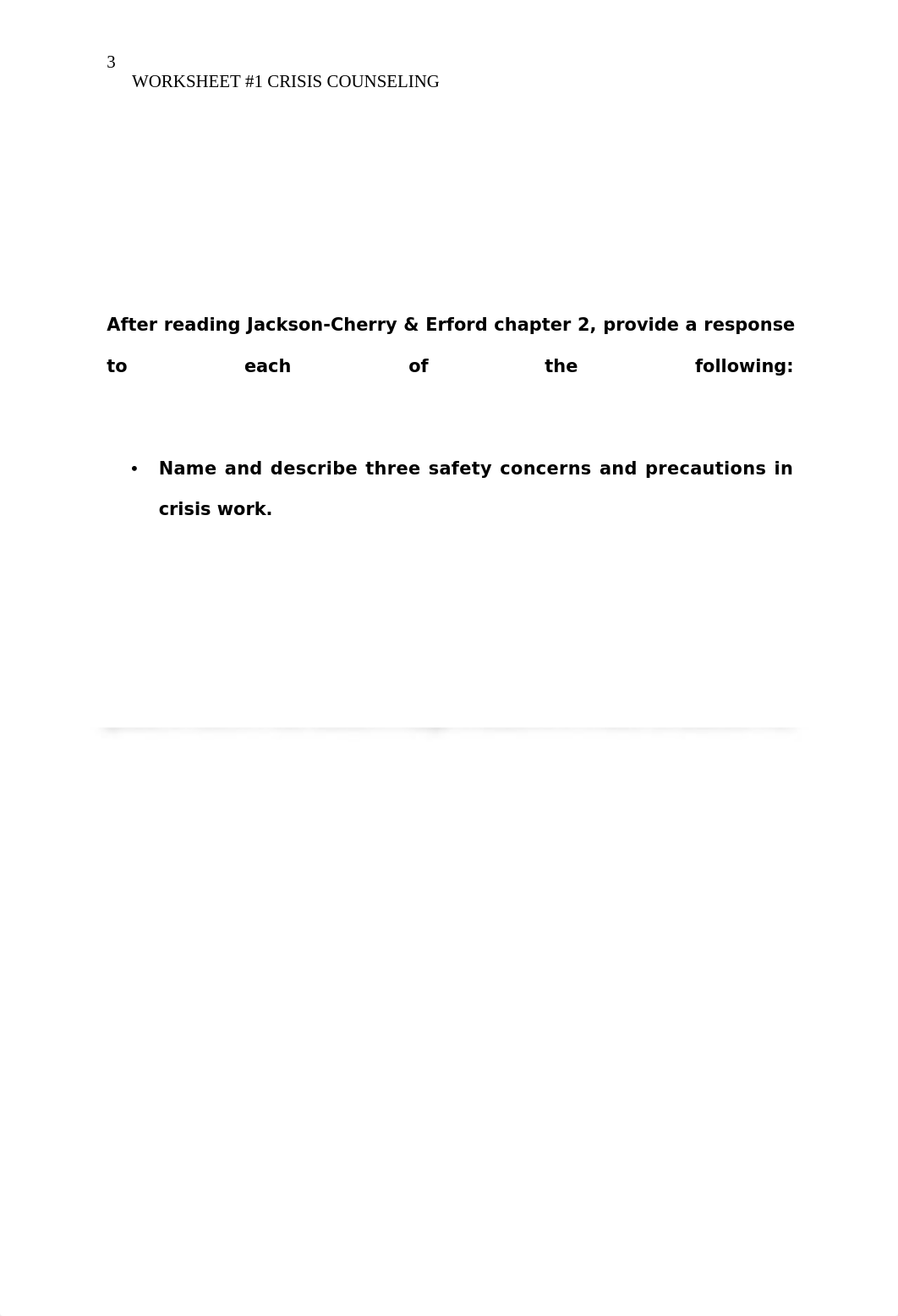 3
WORKSHEET #1 CRISIS COUNSELING

After reading Jackson-Cherry & Erford chapter 2, provide a response to each of the following:

• Name and describe three safety concerns and precautions in crisis work.